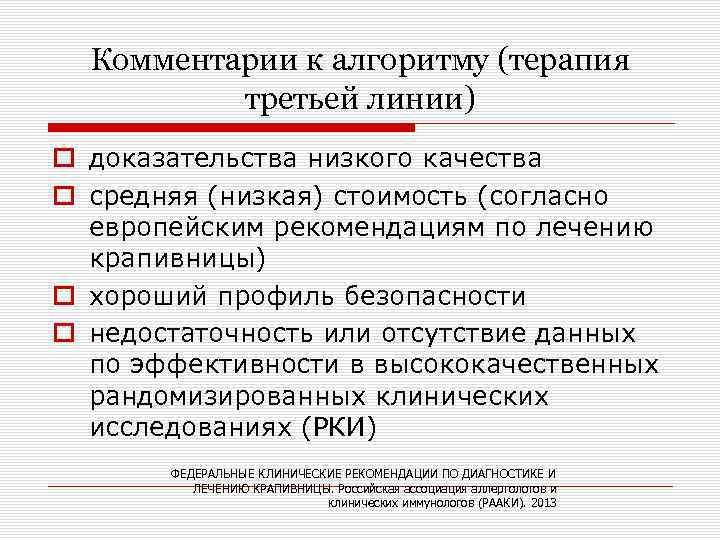 Комментарии к алгоритму (терапия третьей линии)

доказательства низкого качества

средняя (низкая) стоимость (согласно европейским рекомендациям по лечению крапивницы)

хороший профиль безопасности

недостаточность или отсутствие данных по эффективности в высококачественных рандомизированных клинических исследованиях (РКИ)

ФЕДЕРАЛЬНЫЕ КЛИНИЧЕСКИЕ РЕКОМЕНДАЦИИ ПО ДИАГНОСТИКЕ И ЛЕЧЕНИЮ КРАПИВНИЦЫ. Российская ассоциация аллергологов и клинических иммунологов (РААКИ). 2013